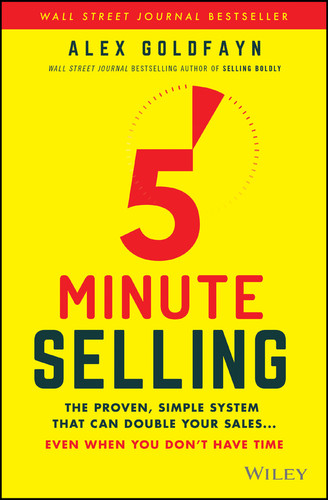 WALL STREET JOURNAL BESTSELLER

ALEX GOLDFAYN

WALL STREET JOURNAL BESTSELLING AUTHOR OF SELLING BOLDLY

5 MINUTE SELLING

THE PROVEN, SIMPLE SYSTEM THAT CAN DOUBLE YOUR SALES...

EVEN WHEN YOU DON'T HAVE TIME

WILEY